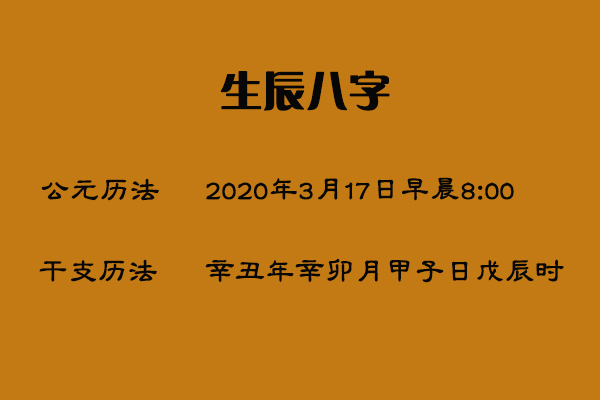 生辰八字

公元历法　2020年3月17日早晨8:00

干支历法　辛丑年辛卯月甲子日戊辰时